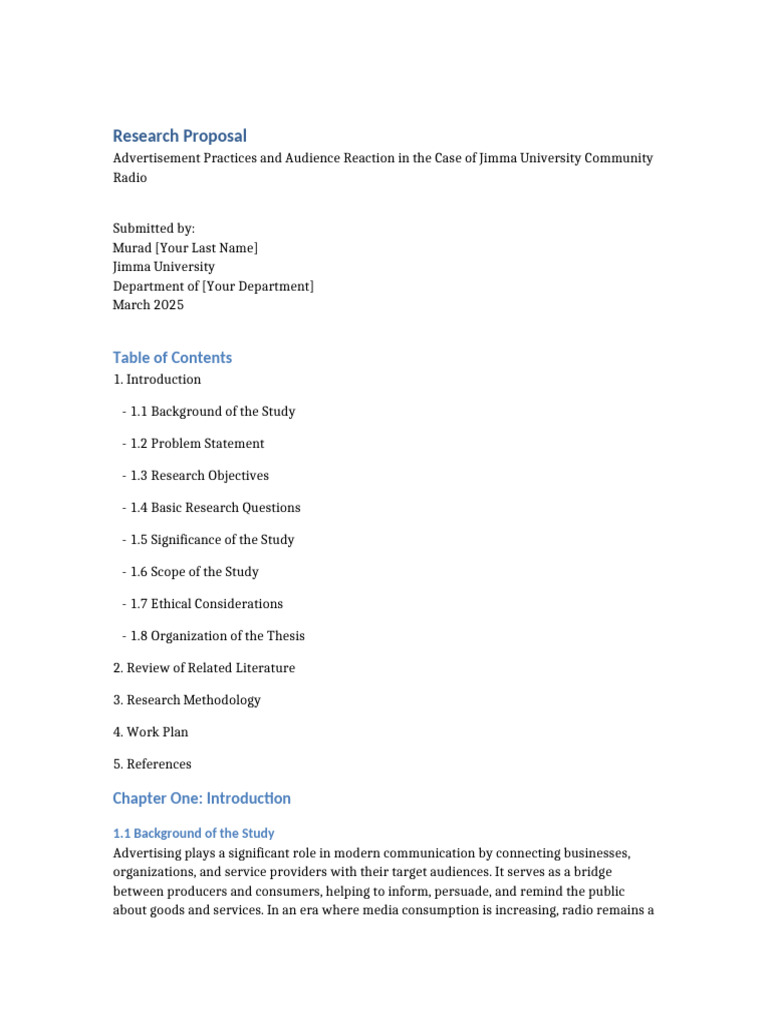 Research Proposal

Advertisement Practices and Audience Reaction in the Case of Jimma University Community Radio

Submitted by:
Murad [Your Last Name]
Jimma University
Department of [Your Department]
March 2025

Table of Contents

1. Introduction

- 1.1 Background of the Study

- 1.2 Problem Statement

- 1.3 Research Objectives

- 1.4 Basic Research Questions

- 1.5 Significance of the Study

- 1.6 Scope of the Study

- 1.7 Ethical Considerations

- 1.8 Organization of the Thesis

2. Review of Related Literature

3. Research Methodology

4. Work Plan

5. References

Chapter One: Introduction

1.1 Background of the Study

Advertising plays a significant role in modern communication by connecting businesses, organizations, and service providers with their target audiences. It serves as a bridge between producers and consumers, helping to inform, persuade, and remind the public about goods and services. In an era where media consumption is increasing, radio remains a